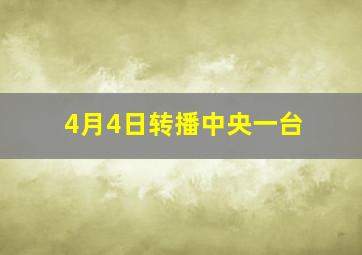 4月4日转播中央一台